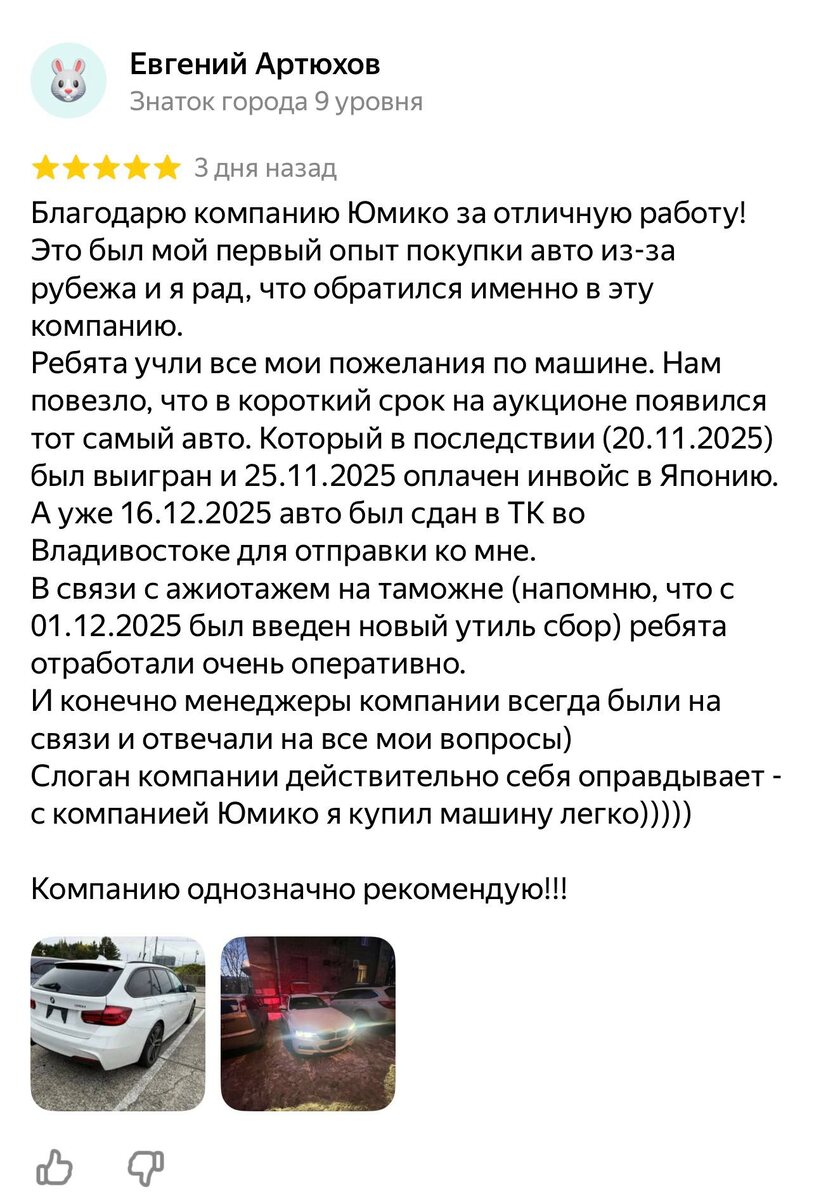 Евгений Артюхов
Знаток города 9 уровня

3 дня назад

Благодарю компанию Юмико за отличную работу! Это был мой первый опыт покупки авто из-за рубежа и я рад, что обратился именно в эту компанию.
Ребята учли все мои пожелания по машине. Нам повезло, что в короткий срок на аукционе появился тот самый авто. Который в последствии (20.11.2025) был выигран и 25.11.2025 оплачен инвойс в Японию. А уже 16.12.2025 авто был сдан в ТК во Владивостоке для отправки ко мне.
В связи с ажиотажем на таможне (напомню, что с 01.12.2025 был введен новый утиль сбор) ребята отработали очень оперативно.
И конечно менеджеры компании всегда были на связи и отвечали на все мои вопросы)
Слоган компании действительно себя оправдывает - с компанией Юмико я купил машину легко)))))

Компанию однозначно рекомендую!!!